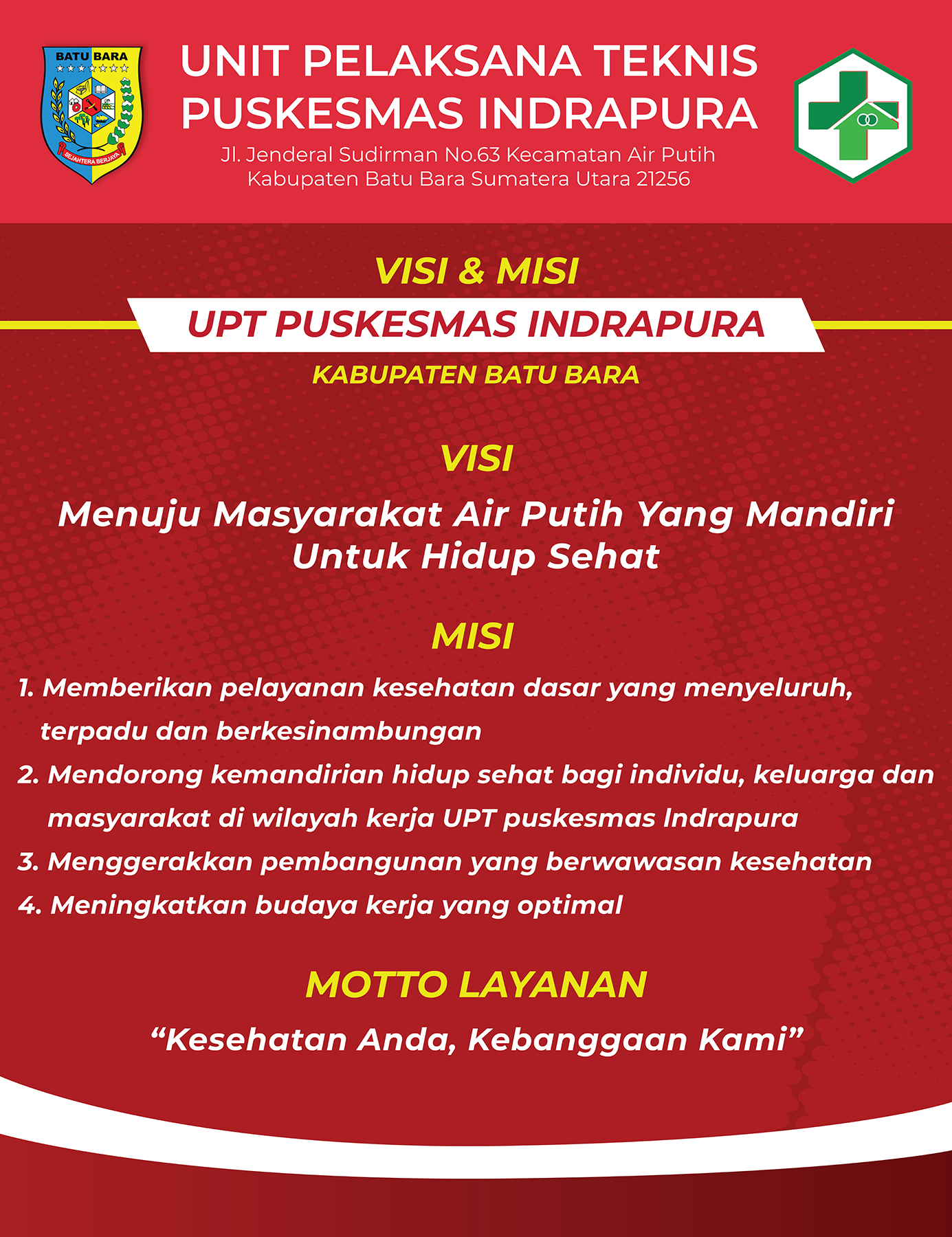 BATU BARA

SEJAHTERA BERJAYA

UNIT PELAKSANA TEKNIS
PUSKESMAS INDRAPURA

Jl. Jenderal Sudirman No.63 Kecamatan Air Putih
Kabupaten Batu Bara Sumatera Utara 21256

VISI & MISI

UPT PUSKESMAS INDRAPURA

KABUPATEN BATU BARA

VISI

Menuju Masyarakat Air Putih Yang Mandiri Untuk Hidup Sehat

MISI

1. Memberikan pelayanan kesehatan dasar yang menyeluruh, terpadu dan berkesinambungan
2. Mendorong kemandirian hidup sehat bagi individu, keluarga dan masyarakat di wilayah kerja UPT puskesmas Indrapura
3. Menggerakkan pembangunan yang berwawasan kesehatan
4. Meningkatkan budaya kerja yang optimal

MOTTO LAYANAN

“Kesehatan Anda, Kebanggaan Kami”